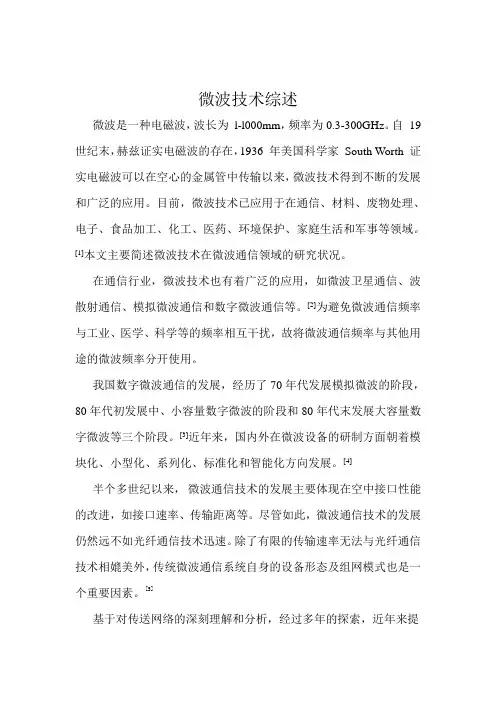 微波技术综述

微波是一种电磁波，波长为 1-1000mm，频率为 0.3-300GHz。自 19 世纪末，赫兹证实电磁波的存在，1936 年美国科学家 South Worth 证实电磁波可以在空心的金属管中传输以来，微波技术得到不断的发展和广泛的应用。目前，微波技术已应用于在通信、材料、废物处理、电子、食品加工、化工、医药、环境保护、家庭生活和军事等领域。[1]本文主要简述微波技术在微波通信领域的研究状况。

在通信行业，微波技术也有着广泛的应用，如微波卫星通信、波散射通信、模拟微波通信和数字微波通信等。[2]为避免微波通信频率与工业、医学、科学等的频率相互干扰，故将微波通信频率与其他用途的微波频率分开使用。

我国数字微波通信的发展，经历了 70 年代发展模拟微波的阶段，80 年代初发展中、小容量数字微波的阶段和 80 年代末发展大容量数字微波等三个阶段。[3]近年来，国内外在微波设备的研制方面朝着模块化、小型化、系列化、标准化和智能化方向发展。[4]

半个多世纪以来，微波通信技术的发展主要体现在空中接口性能的改进，如接口速率、传输距离等。尽管如此，微波通信技术的发展仍然远不如光纤通信技术迅速。除了有限的传输速率无法与光纤通信技术相媲美外，传统微波通信系统自身的设备形态及组网模式也是一个重要因素。[5]

基于对传送网络的深刻理解和分析，经过多年的探索，近年来提